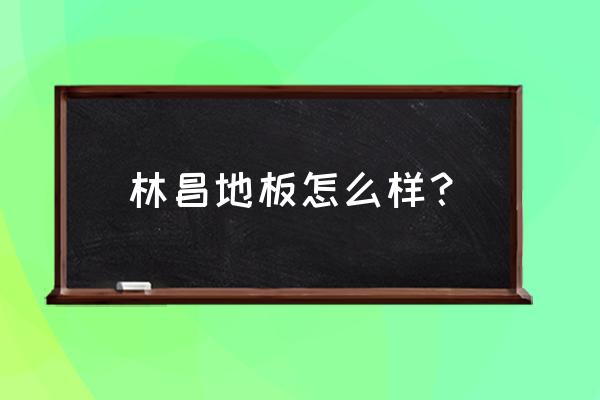 林昌地板怎么样？